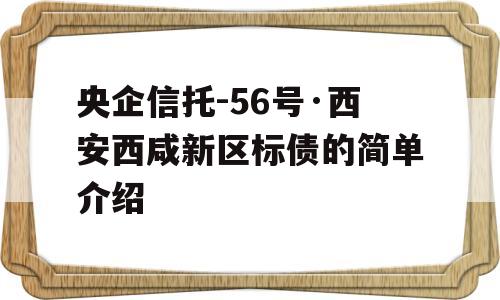 央企信托-56号·西安西咸新区标债的简单介绍